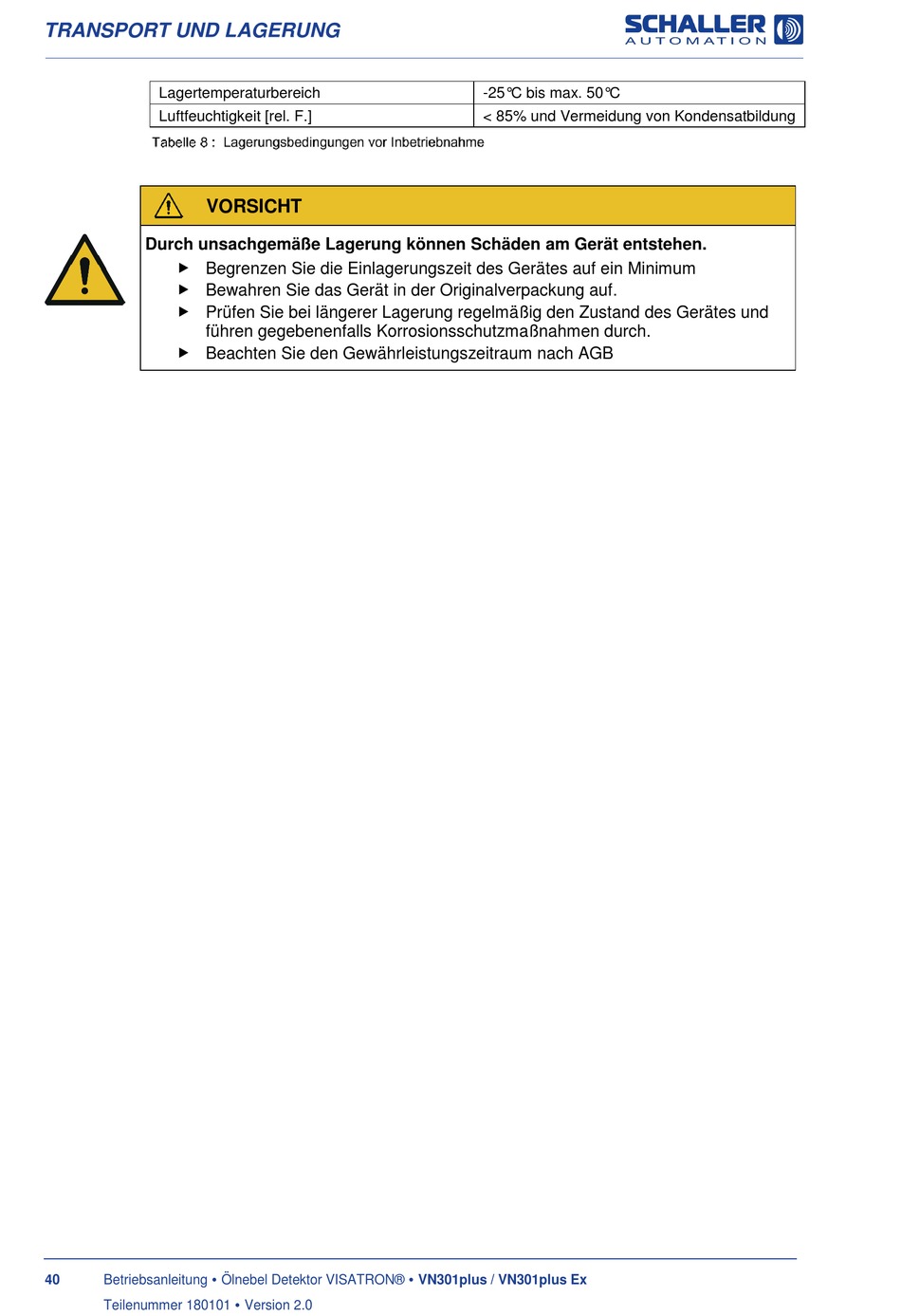 TRANSPORT UND LAGERUNG

SCHALLER AUTOMATION

| Lagertemperaturbereich | -25°C bis max. 50°C |
|---|---|
| Luftfeuchtigkeit [rel. F.] | < 85% und Vermeidung von Kondensatbildung |

Tabelle 8 : Lagerungsbedingungen vor Inbetriebnahme

VORSICHT

Durch unsachgemäße Lagerung können Schäden am Gerät entstehen.

▶ Begrenzen Sie die Einlagerungszeit des Gerätes auf ein Minimum
▶ Bewahren Sie das Gerät in der Originalverpackung auf.
▶ Prüfen Sie bei längerer Lagerung regelmäßig den Zustand des Gerätes und führen gegebenenfalls Korrosionsschutzmaßnahmen durch.
▶ Beachten Sie den Gewährleistungszeitraum nach AGB

40 Betriebsanleitung • Ölnebel Detektor VISATRON® • VN301plus / VN301plus Ex
Teilenummer 180101 • Version 2.0